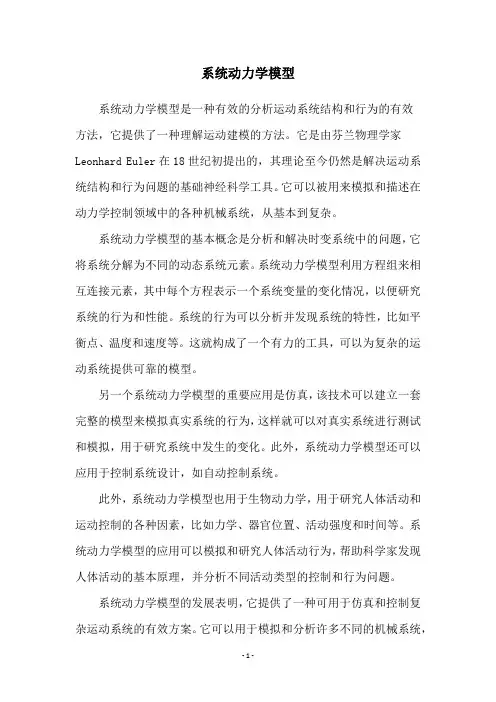 系统动力学模型

系统动力学模型是一种有效的分析运动系统结构和行为的有效方法，它提供了一种理解运动建模的方法。它是由芬兰物理学家 Leonhard Euler 在 18 世纪初提出的，其理论至今仍然是解决运动系统结构和行为问题的基础神经科学工具。它可以被用来模拟和描述在动力学控制领域中的各种机械系统，从基本到复杂。

系统动力学模型的基本概念是分析和解决时变系统中的问题，它将系统分解为不同的动态系统元素。系统动力学模型利用方程组来相互连接元素，其中每个方程表示一个系统变量的变化情况，以便研究系统的行为和性能。系统的行为可以分析并发现系统的特性，比如平衡点、温度和速度等。这就构成了一个有力的工具，可以为复杂的运动系统提供可靠的模型。

另一个系统动力学模型的重要应用是仿真，该技术可以建立一套完整的模型来模拟真实系统的行为，这样就可以对真实系统进行测试和模拟，用于研究系统中发生的变化。此外，系统动力学模型还可以应用于控制系统设计，如自动控制系统。

此外，系统动力学模型也用于生物动力学，用于研究人体活动和运动控制的各种因素，比如力学、器官位置、活动强度和时间等。系统动力学模型的应用可以模拟和研究人体活动行为，帮助科学家发现人体活动的基本原理，并分析不同活动类型的控制和行为问题。

系统动力学模型的发展表明，它提供了一种可用于仿真和控制复杂运动系统的有效方案。它可以用于模拟和分析许多不同的机械系统，

- 1 -